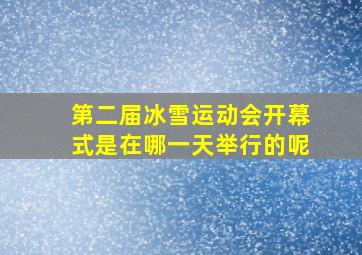 第二届冰雪运动会开幕式是在哪一天举行的呢